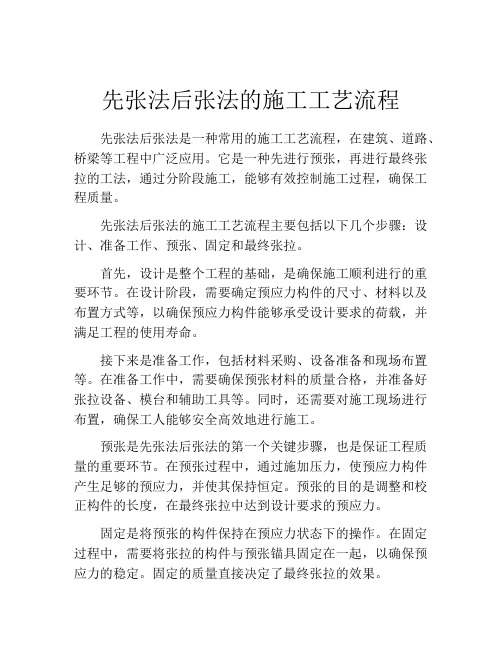 先张法后张法的施工工艺流程

先张法后张法是一种常用的施工工艺流程，在建筑、道路、桥梁等工程中广泛应用。它是一种先进行预张，再进行最终张拉的工法，通过分阶段施工，能够有效控制施工过程，确保工程质量。

先张法后张法的施工工艺流程主要包括以下几个步骤：设计、准备工作、预张、固定和最终张拉。

首先，设计是整个工程的基础，是确保施工顺利进行的重要环节。在设计阶段，需要确定预应力构件的尺寸、材料以及布置方式等，以确保预应力构件能够承受设计要求的荷载，并满足工程的使用寿命。

接下来是准备工作，包括材料采购、设备准备和现场布置等。在准备工作中，需要确保预张材料的质量合格，并准备好张拉设备、模台和辅助工具等。同时，还需要对施工现场进行布置，确保工人能够安全高效地进行施工。

预张是先张法后张法的第一个关键步骤，也是保证工程质量的重要环节。在预张过程中，通过施加压力，使预应力构件产生足够的预应力，并使其保持恒定。预张的目的是调整和校正构件的长度，在最终张拉中达到设计要求的预应力。

固定是将预张的构件保持在预应力状态下的操作。在固定过程中，需要将张拉的构件与预张锚具固定在一起，以确保预应力的稳定。固定的质量直接决定了最终张拉的效果。